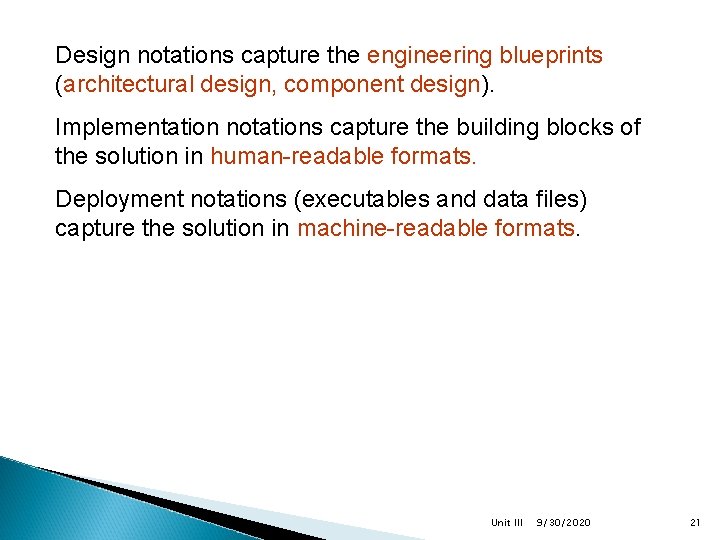 Design notations capture the engineering blueprints (architectural design, component design).

Implementation notations capture the building blocks of the solution in human-readable formats.

Deployment notations (executables and data files) capture the solution in machine-readable formats.

Unit III 9/30/2020 21